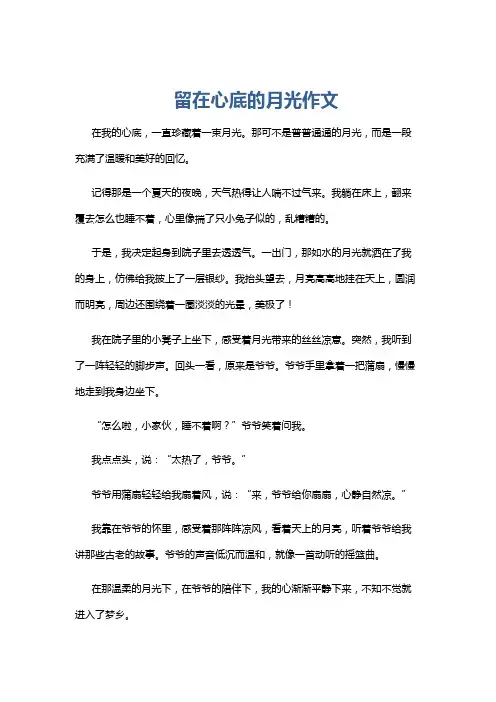 留在心底的月光作文

在我的心底，一直珍藏着一束月光。那可不是普普通通的月光，而是一段充满了温暖和美好的回忆。

记得那是一个夏天的夜晚，天气热得让人喘不过气来。我躺在床上，翻来覆去怎么也睡不着，心里像揣了只小兔子似的，乱糟糟的。

于是，我决定起身到院子里去透透气。一出门，那如水的月光就洒在了我的身上，仿佛给我披上了一层银纱。我抬头望去，月亮高高地挂在天上，圆润而明亮，周边还围绕着一圈淡淡的光晕，美极了！

我在院子里的小凳子上坐下，感受着月光带来的丝丝凉意。突然，我听到了一阵轻轻的脚步声。回头一看，原来是爷爷。爷爷手里拿着一把蒲扇，慢慢地走到我身边坐下。

“怎么啦，小家伙，睡不着啊？”爷爷笑着问我。

我点点头，说：“太热了，爷爷。”

爷爷用蒲扇轻轻给我扇着风，说：“来，爷爷给你扇扇，心静自然凉。”

我靠在爷爷的怀里，感受着那阵阵凉风，看着天上的月亮，听着爷爷给我讲那些古老的故事。爷爷的声音低沉而温和，就像一首动听的摇篮曲。

在那温柔的月光下，在爷爷的陪伴下，我的心渐渐平静下来，不知不觉就进入了梦乡。